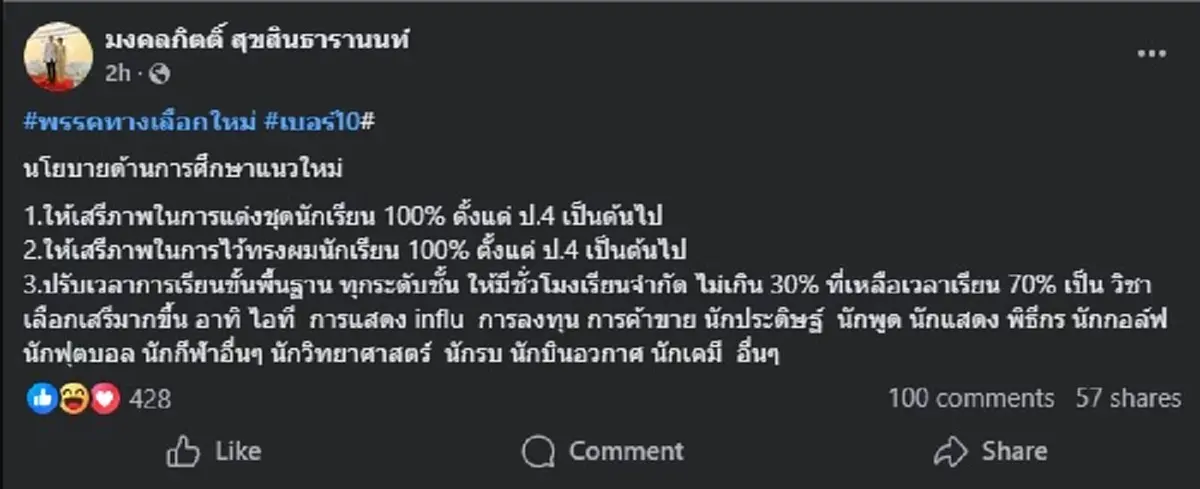 มงคลกิตติ์ สุขสินธารานนท์
2h ·

#พรรคทางเลือกใหม่ #เบอร์10#

นโยบายด้านการศึกษาแนวใหม่

1.ให้เสรีภาพในการแต่งชุดนักเรียน 100% ตั้งแต่ ป.4 เป็นต้นไป
2.ให้เสรีภาพในการไว้ทรงผมนักเรียน 100% ตั้งแต่ ป.4 เป็นต้นไป
3.ปรับเวลาการเรียนขั้นพื้นฐาน ทุกระดับชั้น ให้มีชั่วโมงเรียนจำกัด ไม่เกิน 30% ที่เหลือเวลาเรียน 70% เป็น วิชาเลือกเสริมมากขึ้น อาทิ ไอที การแสดง influ การลงทุน การค้าขาย นักประดิษฐ์ นักพูด นักแสดง พิธีกร นักกอล์ฟ นักฟุตบอล นักกีฬาอื่นๆ นักวิทยาศาสตร์ นักรบ นักบินอวกาศ นักเคมี อื่นๆ

428
100 comments 57 shares

Like Comment Share